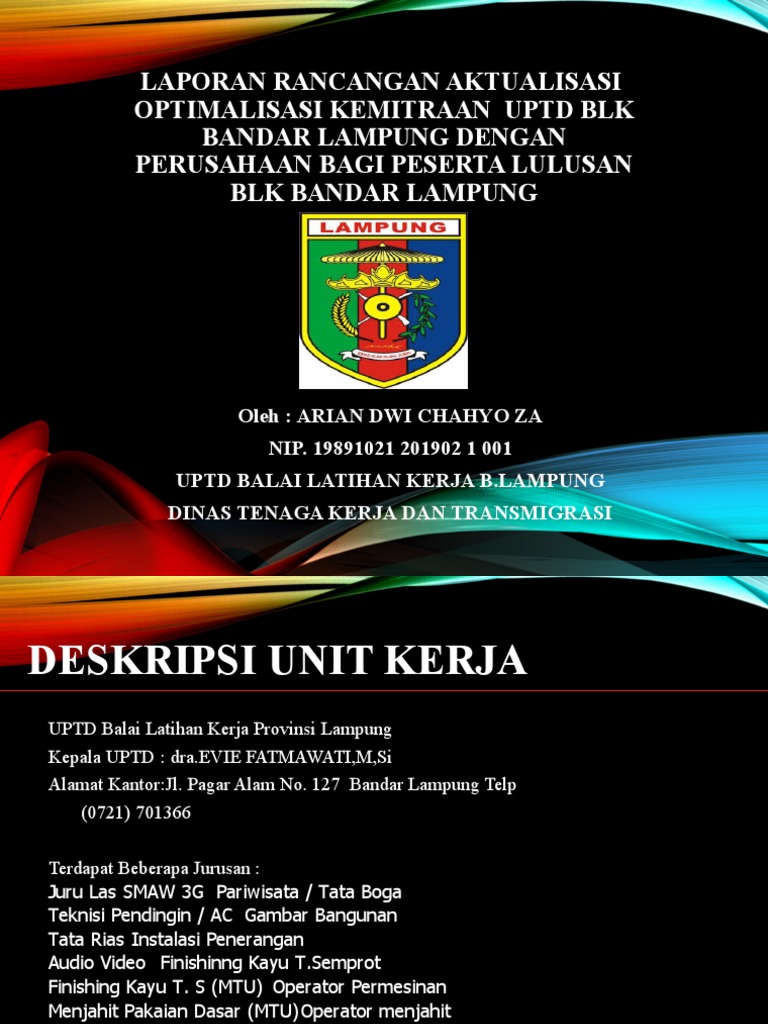 LAPORAN RANCANGAN AKTUALISASI OPTIMALISASI KEMITRAAN UPTD BLK BANDAR LAMPUNG DENGAN PERUSAHAAN BAGI PESERTA LULUSAN BLK BANDAR LAMPUNG

LAMPUNG

Oleh : ARIAN DWI CHAHYO ZA

NIP. 19891021 201902 1 001

UPTD BALAI LATIHAN KERJA B.LAMPUNG

DINAS TENAGA KERJA DAN TRANSMIGRASI

DESKRIPSI UNIT KERJA

UPTD Balai Latihan Kerja Provinsi Lampung

Kepala UPTD : dra.EVIE FATMAWATI,M,Si

Alamat Kantor:Jl. Pagar Alam No. 127 Bandar Lampung Telp (0721) 701366

Terdapat Beberapa Jurusan :
Juru Las SMAW 3G Pariwisata / Tata Boga
Teknisi Pendingin / AC Gambar Bangunan
Tata Rias Instalasi Penerangan
Audio Video Finishinng Kayu T.Semprot
Finishing Kayu T. S (MTU) Operator Permesinan
Menjahit Pakaian Dasar (MTU)Operator menjahit